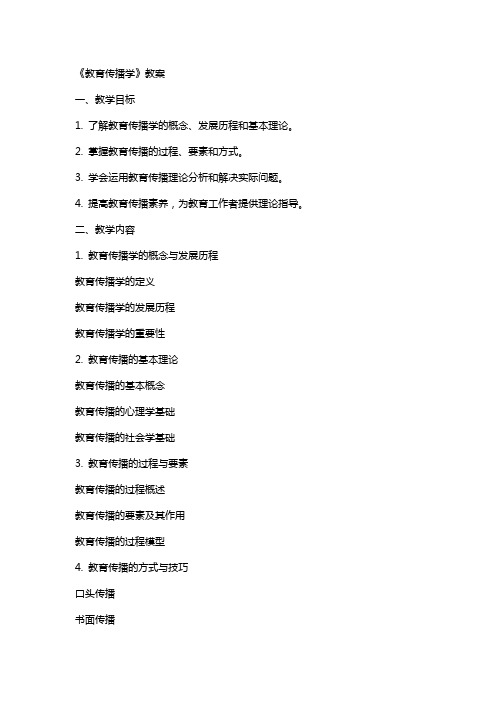 《教育传播学》教案

一、教学目标

1. 了解教育传播学的概念、发展历程和基本理论。

2. 掌握教育传播的过程、要素和方式。

3. 学会运用教育传播理论分析和解决实际问题。

4. 提高教育传播素养，为教育工作者提供理论指导。

二、教学内容

1. 教育传播学的概念与发展历程

教育传播学的定义

教育传播学的发展历程

教育传播学的重要性

2. 教育传播的基本理论

教育传播的基本概念

教育传播的心理学基础

教育传播的社会学基础

3. 教育传播的过程与要素

教育传播的过程概述

教育传播的要素及其作用

教育传播的过程模型

4. 教育传播的方式与技巧

口头传播

书面传播